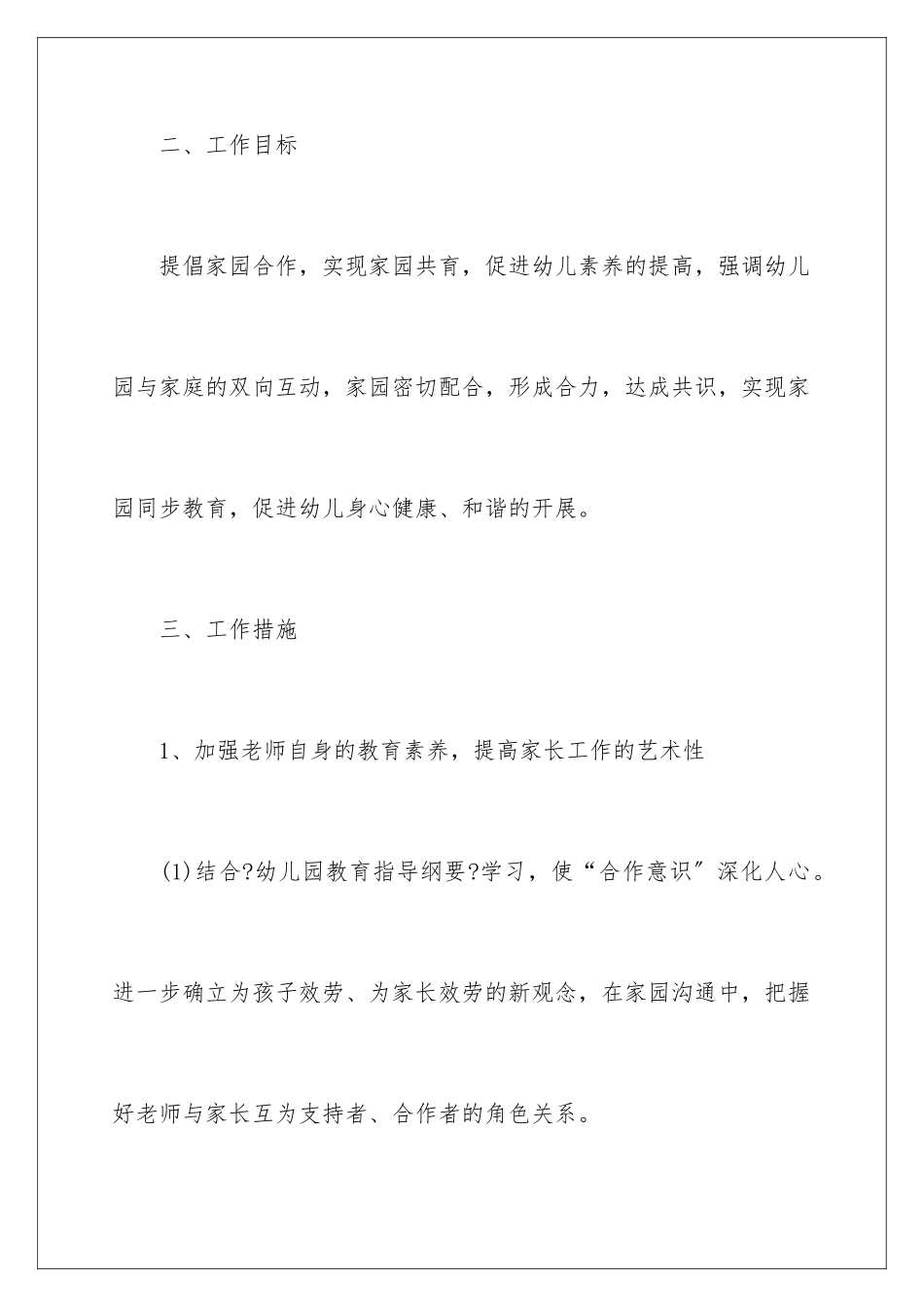 二、工作目标

提倡家园合作，实现家园共育，促进幼儿素养的提高，强调幼儿园与家庭的双向互动，家园密切配合，形成合力，达成共识，实现家园同步教育，促进幼儿身心健康、和谐的开展。

三、工作措施

1、加强老师自身的教育素养，提高家长工作的艺术性

(1)结合?幼儿园教育指导纲要?学习，使“合作意识″深化人心。进一步确立为孩子效劳、为家长效劳的新观念，在家园沟通中，把握好老师与家长互为支持者、合作者的角色关系。